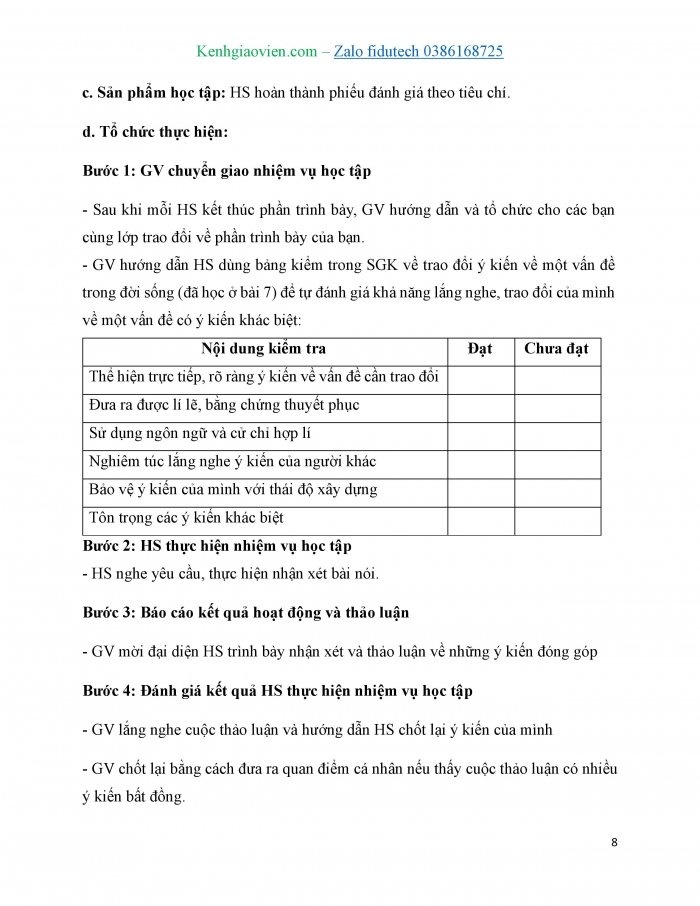 Kenhgiaovien.com – Zalo fidutech 0386168725

c. Sản phẩm học tập: HS hoàn thành phiếu đánh giá theo tiêu chí.

d. Tổ chức thực hiện:

Bước 1: GV chuyển giao nhiệm vụ học tập

- Sau khi mỗi HS kết thúc phần trình bày, GV hướng dẫn và tổ chức cho các bạn cùng lớp trao đổi về phần trình bày của bạn.
- GV hướng dẫn HS dùng bảng kiểm trong SGK về trao đổi ý kiến về một vấn đề trong đời sống (đã học ở bài 7) để tự đánh giá khả năng lắng nghe, trao đổi của mình về một vấn đề có ý kiến khác biệt:

| Nội dung kiểm tra | Đạt | Chưa đạt |
|---|---|---|
| Thể hiện trực tiếp, rõ ràng ý kiến về vấn đề cần trao đổi | | |
| Đưa ra được lí lẽ, bằng chứng thuyết phục | | |
| Sử dụng ngôn ngữ và cử chỉ hợp lí | | |
| Nghiêm túc lắng nghe ý kiến của người khác | | |
| Bảo vệ ý kiến của mình với thái độ xây dựng | | |
| Tôn trọng các ý kiến khác biệt | | |

Bước 2: HS thực hiện nhiệm vụ học tập

- HS nghe yêu cầu, thực hiện nhận xét bài nói.

Bước 3: Báo cáo kết quả hoạt động và thảo luận

- GV mời đại diện HS trình bày nhận xét và thảo luận về những ý kiến đóng góp

Bước 4: Đánh giá kết quả HS thực hiện nhiệm vụ học tập

- GV lắng nghe cuộc thảo luận và hướng dẫn HS chốt lại ý kiến của mình

- GV chốt lại bằng cách đưa ra quan điểm cá nhân nếu thấy cuộc thảo luận có nhiều ý kiến bất đồng.

8